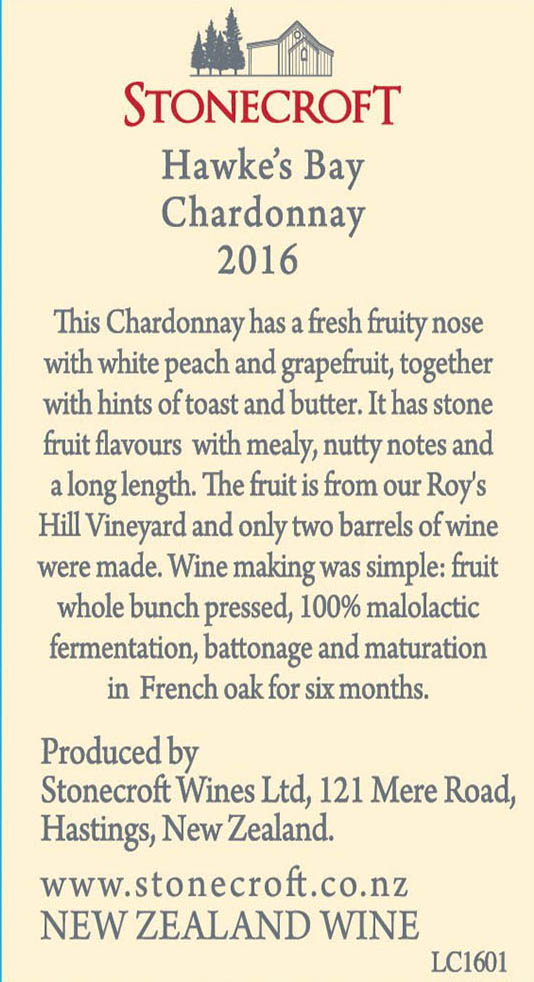 STONECROFT

Hawke's Bay
Chardonnay
2016

This Chardonnay has a fresh fruity nose with white peach and grapefruit, together with hints of toast and butter. It has stone fruit flavours with mealy, nutty notes and a long length. The fruit is from our Roy's Hill Vineyard and only two barrels of wine were made. Wine making was simple: fruit whole bunch pressed, 100% malolactic fermentation, battonage and maturation in French oak for six months.

Produced by
Stonecroft Wines Ltd, 121 Mere Road,
Hastings, New Zealand.

www.stonecroft.co.nz
NEW ZEALAND WINE

LC1601